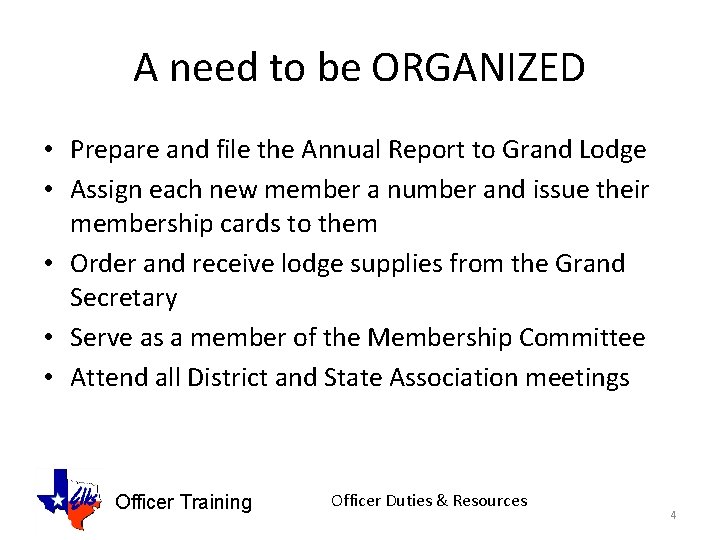 A need to be ORGANIZED

• Prepare and file the Annual Report to Grand Lodge
• Assign each new member a number and issue their membership cards to them
• Order and receive lodge supplies from the Grand Secretary
• Serve as a member of the Membership Committee
• Attend all District and State Association meetings

Elks Officer Training

Officer Duties & Resources

4